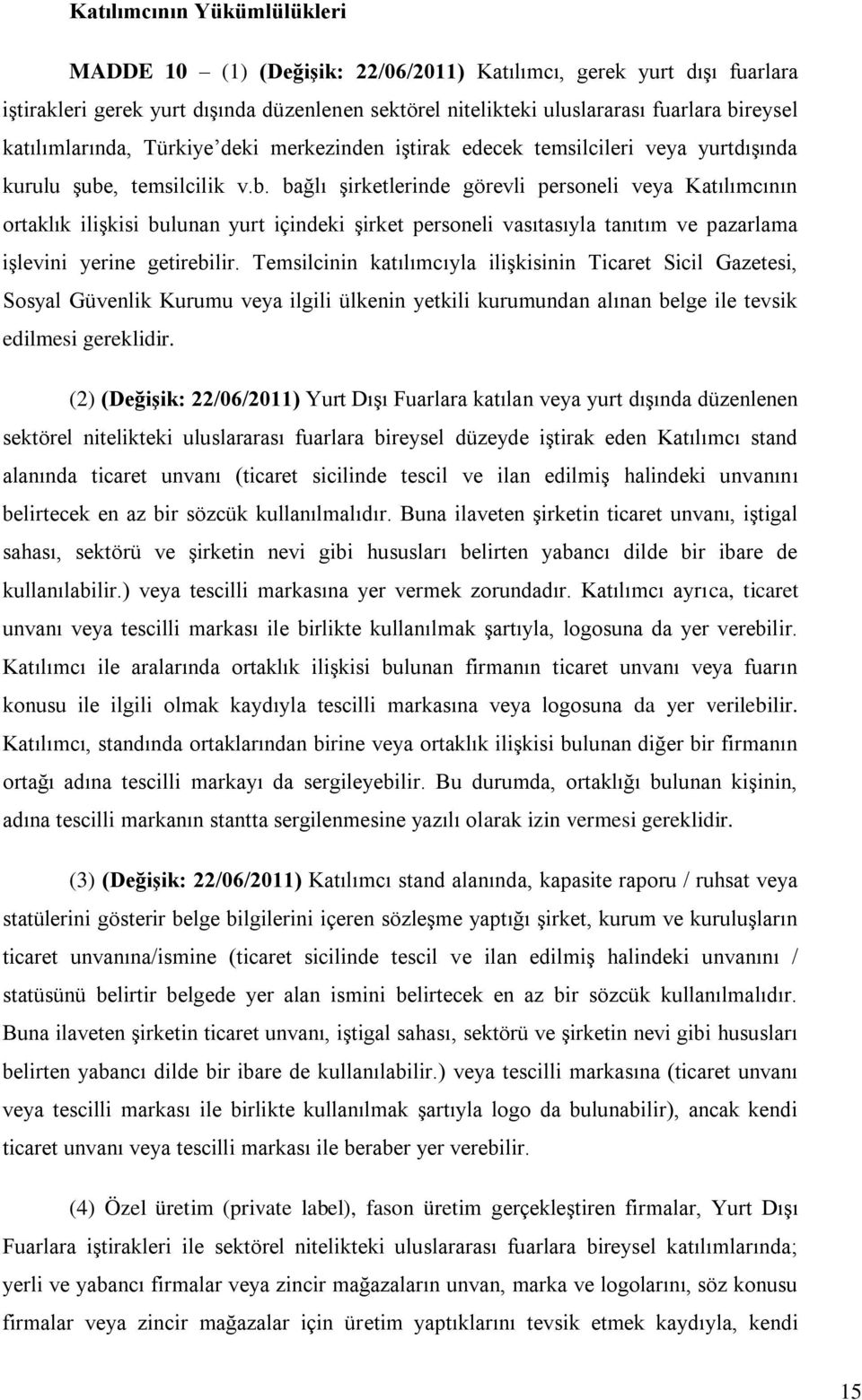 Katılımcının Yükümlülükleri

MADDE 10 – (1) (Değişik: 22/06/2011) Katılımcı, gerek yurt dışı fuarlara iştirakleri gerek yurt dışında düzenlenen sektörel nitelikteki uluslararası fuarlara bireysel katılımlarında, Türkiye'deki merkezinden iştirak edecek temsilcileri veya yurtdışında kurulu şube, temsilcilik v.b. bağlı şirketlerinde görevli personeli veya Katılımcının ortaklık ilişkisi bulunan yurt içindeki şirket personeli vasıtasıyla tanıtım ve pazarlama işlevini yerine getirebilir. Temsilcinin katılımcıyla ilişkisinin Ticaret Sicil Gazetesi, Sosyal Güvenlik Kurumu veya ilgili ülkenin yetkili kurumundan alınan belge ile tevsik edilmesi gereklidir.

(2) (Değişik: 22/06/2011) Yurt Dışı Fuarlara katılan veya yurt dışında düzenlenen sektörel nitelikteki uluslararası fuarlara bireysel düzeyde iştirak eden Katılımcı stand alanında ticaret unvanı (ticaret sicilinde tescil ve ilan edilmiş halindeki unvanını belirtecek en az bir sözcük kullanılmalıdır. Buna ilaveten şirketin ticaret unvanı, iştigal sahası, sektörü ve şirketin nevi gibi hususları belirten yabancı dilde bir ibare de kullanılabilir.) veya tescilli markasına yer vermek zorundadır. Katılımcı ayrıca, ticaret unvanı veya tescilli markası ile birlikte kullanılmak şartıyla, logosuna da yer verebilir. Katılımcı ile aralarında ortaklık ilişkisi bulunan firmanın ticaret unvanı veya fuarın konusu ile ilgili olmak kaydıyla tescilli markasına veya logosuna da yer verilebilir. Katılımcı, standında ortaklarından birine veya ortaklık ilişkisi bulunan diğer bir firmanın ortağı adına tescilli markayı da sergileyebilir. Bu durumda, ortaklığı bulunan kişinin, adına tescilli markanın stantta sergilenmesine yazılı olarak izin vermesi gereklidir.

(3) (Değişik: 22/06/2011) Katılımcı stand alanında, kapasite raporu / ruhsat veya statülerini gösterir belge bilgilerini içeren sözleşme yaptığı şirket, kurum ve kuruluşların ticaret unvanına/ismine (ticaret sicilinde tescil ve ilan edilmiş halindeki unvanını / statüsünü belirtir belgede yer alan ismini belirtecek en az bir sözcük kullanılmalıdır. Buna ilaveten şirketin ticaret unvanı, iştigal sahası, sektörü ve şirketin nevi gibi hususları belirten yabancı dilde bir ibare de kullanılabilir.) veya tescilli markasına (ticaret unvanı veya tescilli markası ile birlikte kullanılmak şartıyla logo da bulunabilir), ancak kendi ticaret unvanı veya tescilli markası ile beraber yer verebilir.

(4) Özel üretim (private label), fason üretim gerçekleştiren firmalar, Yurt Dışı Fuarlara iştirakleri ile sektörel nitelikteki uluslararası fuarlara bireysel katılımlarında; yerli ve yabancı firmalar veya zincir mağazaların unvan, marka ve logolarını, söz konusu firmalar veya zincir mağazalar için üretim yaptıklarını tevsik etmek kaydıyla, kendi

15